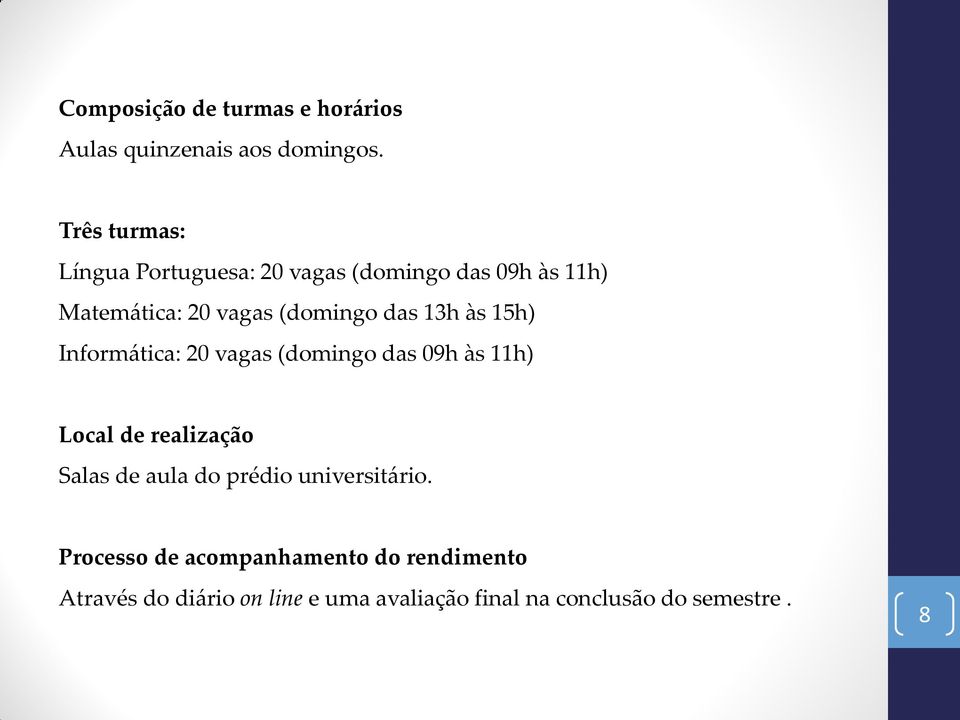 Composição de turmas e horários
Aulas quinzenais aos domingos.

Três turmas:
Língua Portuguesa: 20 vagas (domingo das 09h às 11h)
Matemática: 20 vagas (domingo das 13h às 15h)
Informática: 20 vagas (domingo das 09h às 11h)

Local de realização
Salas de aula do prédio universitário.

Processo de acompanhamento do rendimento
Através do diário on line e uma avaliação final na conclusão do semestre .

8